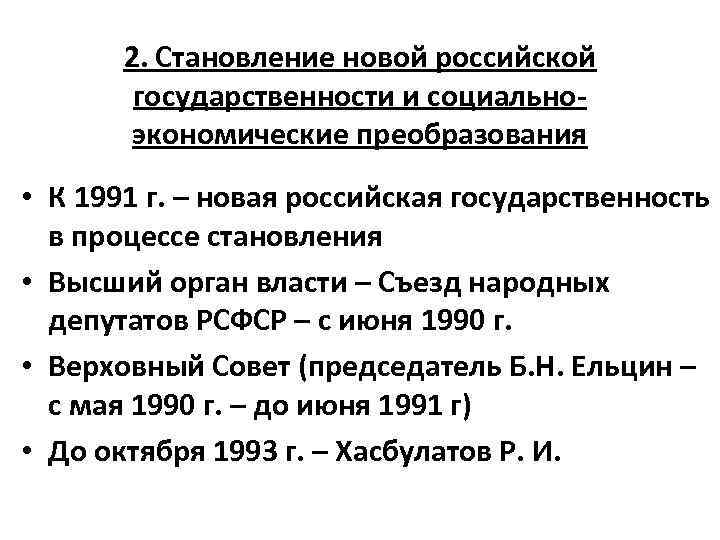 2. Становление новой российской государственности и социально-экономические преобразования

• К 1991 г. – новая российская государственность в процессе становления
• Высший орган власти – Съезд народных депутатов РСФСР – с июня 1990 г.
• Верховный Совет (председатель Б.Н. Ельцин – с мая 1990 г. – до июня 1991 г)
• До октября 1993 г. – Хасбулатов Р. И.